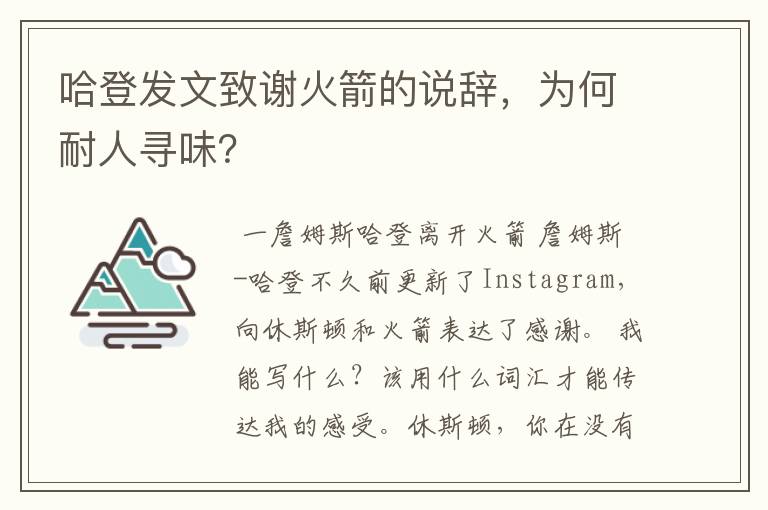 哈登发文致谢火箭的说辞，为何耐人寻味?

一詹姆斯哈登离开火箭 詹姆斯-哈登不久前更新了Instagram，向休斯顿和火箭表达了感谢。 我能写什么？该用什么词汇才能传达我的感受。休斯顿，你在没有